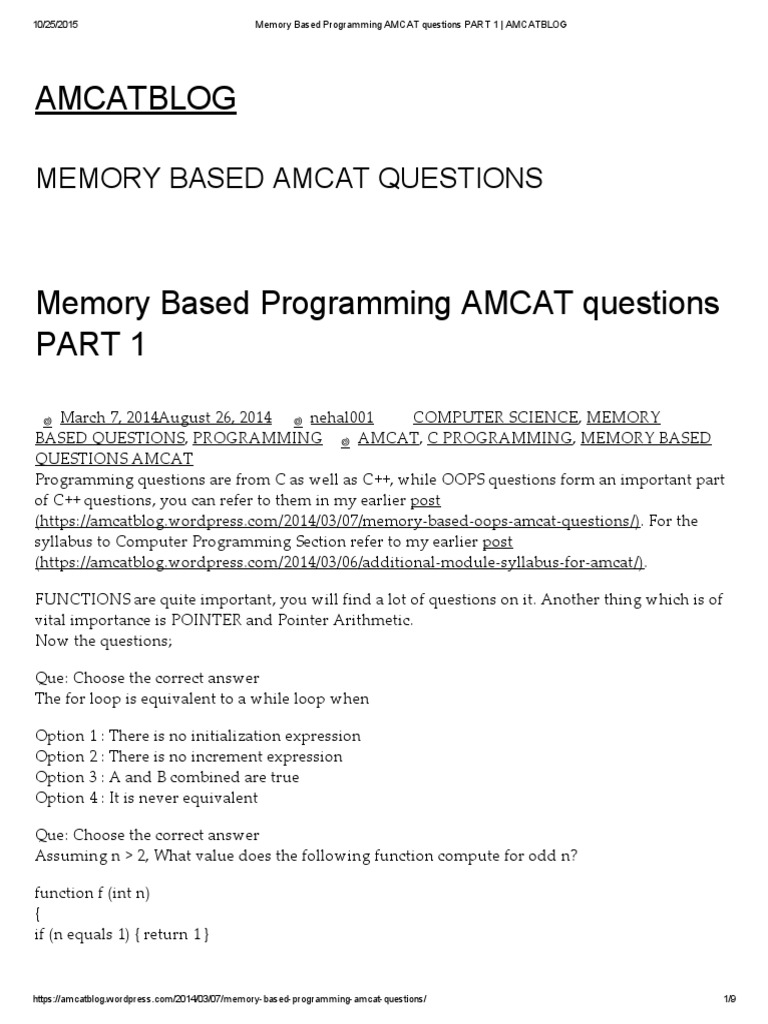 10/25/2015 Memory Based Programming AMCAT questions PART 1 | AMCATBLOG

AMCATBLOG

MEMORY BASED AMCAT QUESTIONS

Memory Based Programming AMCAT questions PART 1

March 7, 2014August 26, 2014 nehal001 COMPUTER SCIENCE, MEMORY BASED QUESTIONS, PROGRAMMING AMCAT, C PROGRAMMING, MEMORY BASED QUESTIONS AMCAT
Programming questions are from C as well as C++, while OOPS questions form an important part of C++ questions, you can refer to them in my earlier post (https://amcatblog.wordpress.com/2014/03/07/memory-based-oops-amcat-questions/). For the syllabus to Computer Programming Section refer to my earlier post (https://amcatblog.wordpress.com/2014/03/06/additional-module-syllabus-for-amcat/).

FUNCTIONS are quite important, you will find a lot of questions on it. Another thing which is of vital importance is POINTER and Pointer Arithmetic.
Now the questions;

Que: Choose the correct answer
The for loop is equivalent to a while loop when

Option 1 : There is no initialization expression
Option 2 : There is no increment expression
Option 3 : A and B combined are true
Option 4 : It is never equivalent

Que: Choose the correct answer
Assuming n > 2, What value does the following function compute for odd n?

function f (int n)
{
if (n equals 1) { return 1 }

https://amcatblog.wordpress.com/2014/03/07/memory-based-programming-amcat-questions/ 1/9